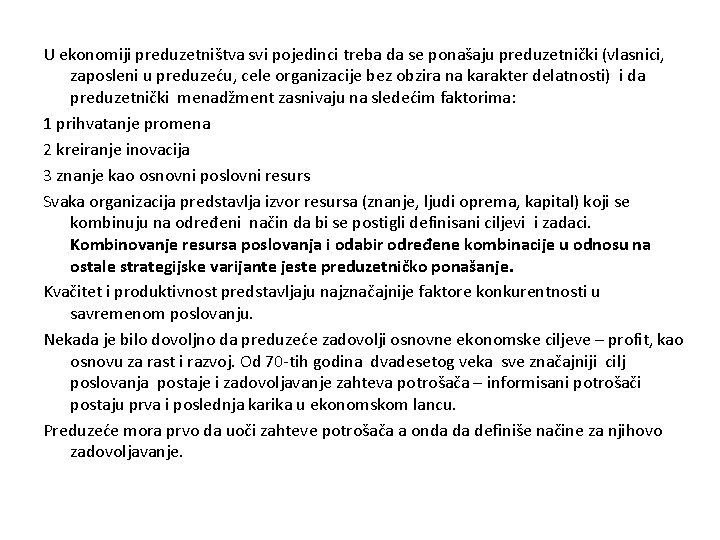 U ekonomiji preduzetništva svi pojedinci treba da se ponašaju preduzetnički (vlasnici, zaposleni u preduzeću, cele organizacije bez obzira na karakter delatnosti) i da preduzetnički menadžment zasnivaju na sledećim faktorima:

1 prihvatanje promena

2 kreiranje inovacija

3 znanje kao osnovni poslovni resurs

Svaka organizacija predstavlja izvor resursa (znanje, ljudi oprema, kapital) koji se kombinuju na određeni način da bi se postigli definisani ciljevi i zadaci. Kombinovanje resursa poslovanja i odabir određene kombinacije u odnosu na ostale strategijske varijante jeste preduzetničko ponašanje.

Kvačitet i produktivnost predstavljaju najznačajnije faktore konkurentnosti u savremenom poslovanju.

Nekada je bilo dovoljno da preduzeće zadovolji osnovne ekonomske ciljeve – profit, kao osnovu za rast i razvoj. Od 70-tih godina dvadesetog veka sve značajniji cilj poslovanja postaje i zadovoljavanje zahteva potrošača – informisani potrošači postaju prva i poslednja karika u ekonomskom lancu.

Preduzeće mora prvo da uoči zahteve potrošača a onda da definiše načine za njihovo zadovoljavanje.